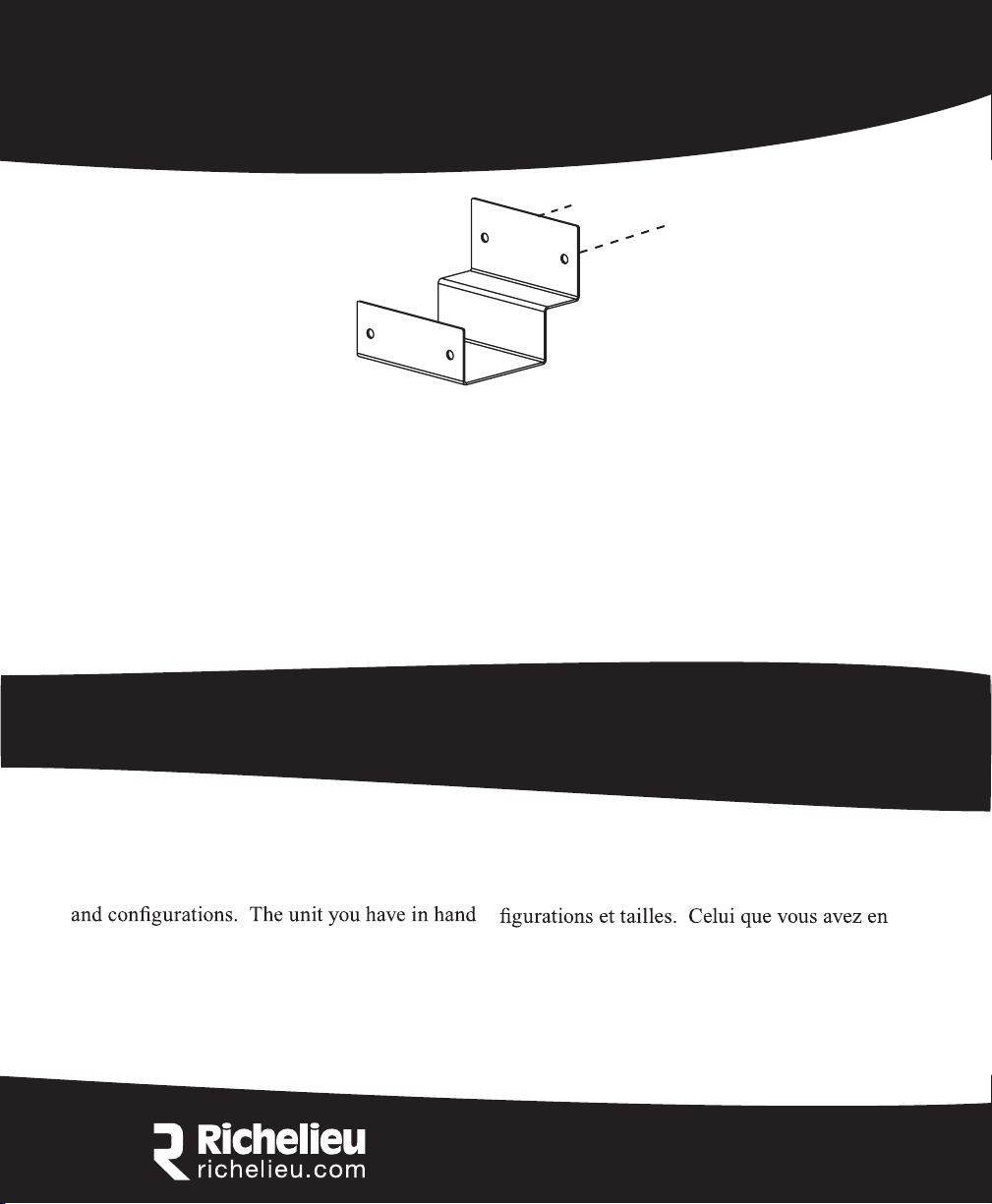 and configurations. The unit you have in hand

figurations et tailles. Celui que vous avez en

Richelieu
richelieu.com